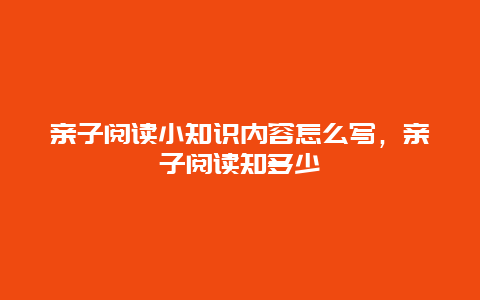 亲子阅读小知识内容怎么写，亲子阅读知多少